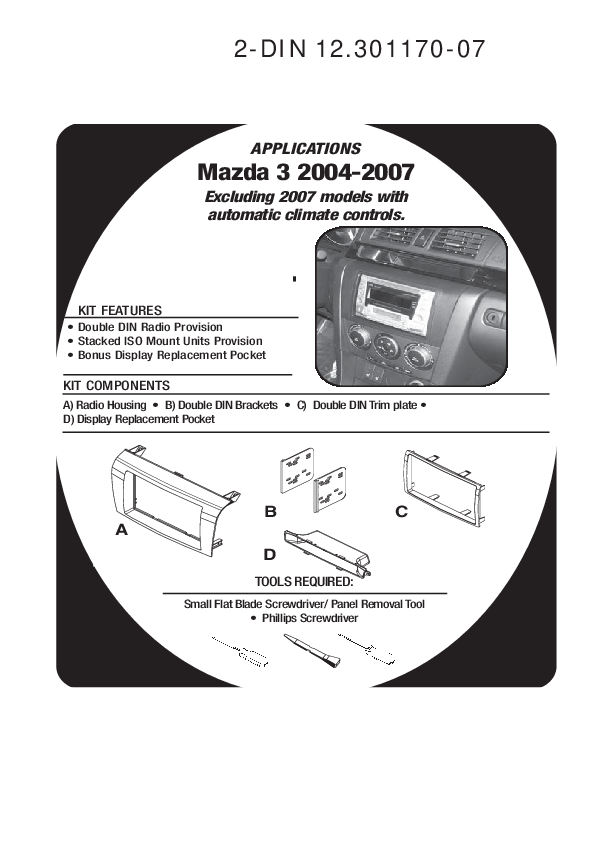 2-DIN 12.301170-07

APPLICATIONS

Mazda 3 2004-2007

Excluding 2007 models with automatic climate controls.

KIT FEATURES

• Double DIN Radio Provision
• Stacked ISO Mount Units Provision
• Bonus Display Replacement Pocket

KIT COMPONENTS

A) Radio Housing • B) Double DIN Brackets • C) Double DIN Trim plate • D) Display Replacement Pocket

A

B

C

D

TOOLS REQUIRED:

Small Flat Blade Screwdriver/ Panel Removal Tool • Phillips Screwdriver